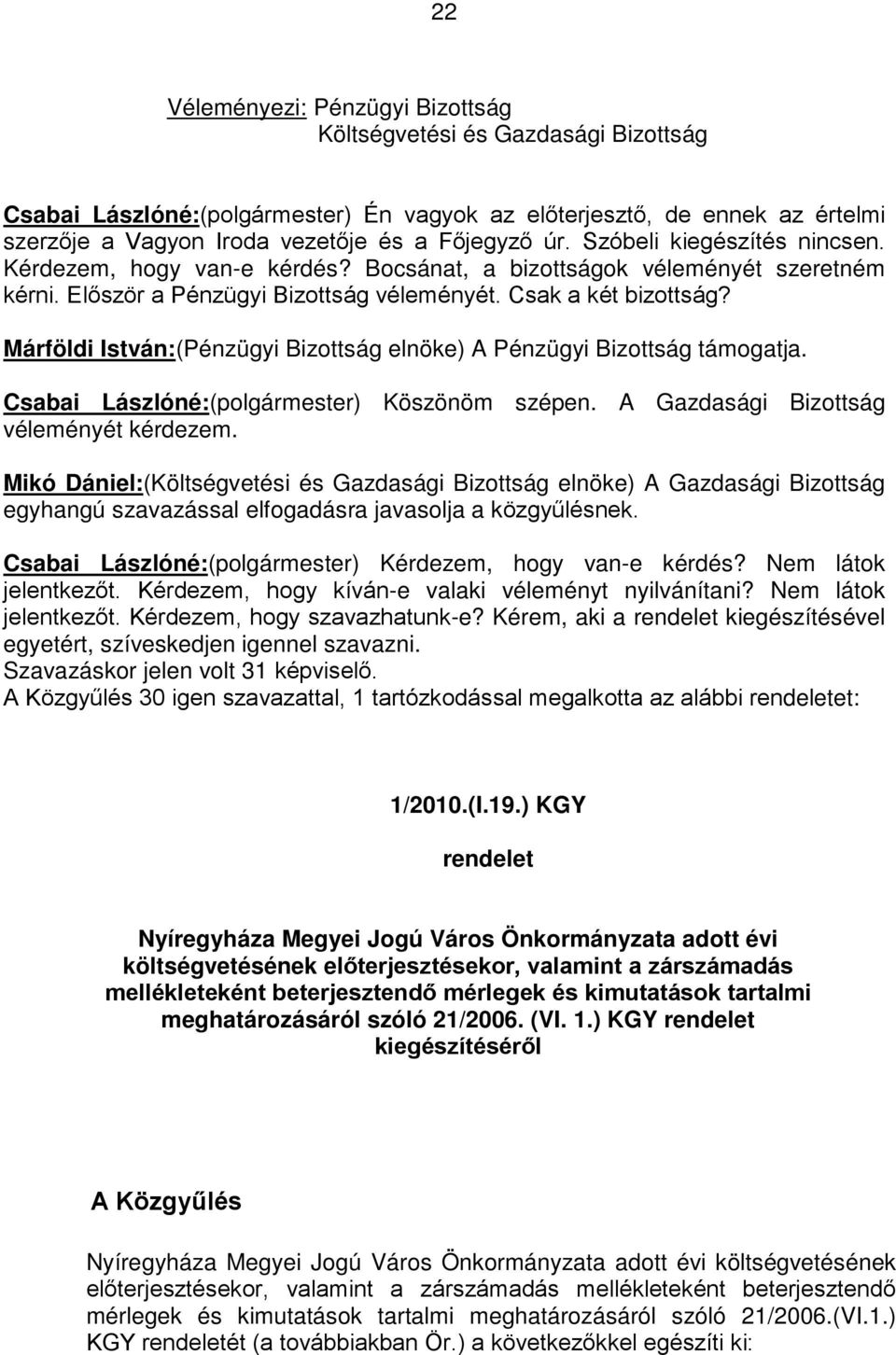 22

Véleményezi: Pénzügyi Bizottság
Költségvetési és Gazdasági Bizottság

Csabai Lászlóné:(polgármester) Én vagyok az előterjesztő, de ennek az értelmi szerzője a Vagyon Iroda vezetője és a Főjegyző úr. Szóbeli kiegészítés nincsen. Kérdezem, hogy van-e kérdés? Bocsánat, a bizottságok véleményét szeretném kérni. Először a Pénzügyi Bizottság véleményét. Csak a két bizottság?

Márföldi István:(Pénzügyi Bizottság elnöke) A Pénzügyi Bizottság támogatja.

Csabai Lászlóné:(polgármester) Köszönöm szépen. A Gazdasági Bizottság véleményét kérdezem.

Mikó Dániel:(Költségvetési és Gazdasági Bizottság elnöke) A Gazdasági Bizottság egyhangú szavazással elfogadásra javasolja a közgyűlésnek.

Csabai Lászlóné:(polgármester) Kérdezem, hogy van-e kérdés? Nem látok jelentkezőt. Kérdezem, hogy kíván-e valaki véleményt nyilvánítani? Nem látok jelentkezőt. Kérdezem, hogy szavazhatunk-e? Kérem, aki a rendelet kiegészítésével egyetért, szíveskedjen igennel szavazni.
Szavazáskor jelen volt 31 képviselő.
A Közgyűlés 30 igen szavazattal, 1 tartózkodással megalkotta az alábbi rendeletet:

1/2010.(I.19.) KGY

rendelet

Nyíregyháza Megyei Jogú Város Önkormányzata adott évi költségvetésének előterjesztésekor, valamint a zárszámadás mellékleteként beterjesztendő mérlegek és kimutatások tartalmi meghatározásáról szóló 21/2006. (VI. 1.) KGY rendelet kiegészítéséről

A Közgyűlés

Nyíregyháza Megyei Jogú Város Önkormányzata adott évi költségvetésének előterjesztésekor, valamint a zárszámadás mellékleteként beterjesztendő mérlegek és kimutatások tartalmi meghatározásáról szóló 21/2006.(VI.1.) KGY rendeletét (a továbbiakban Ör.) a következőkkel egészíti ki: